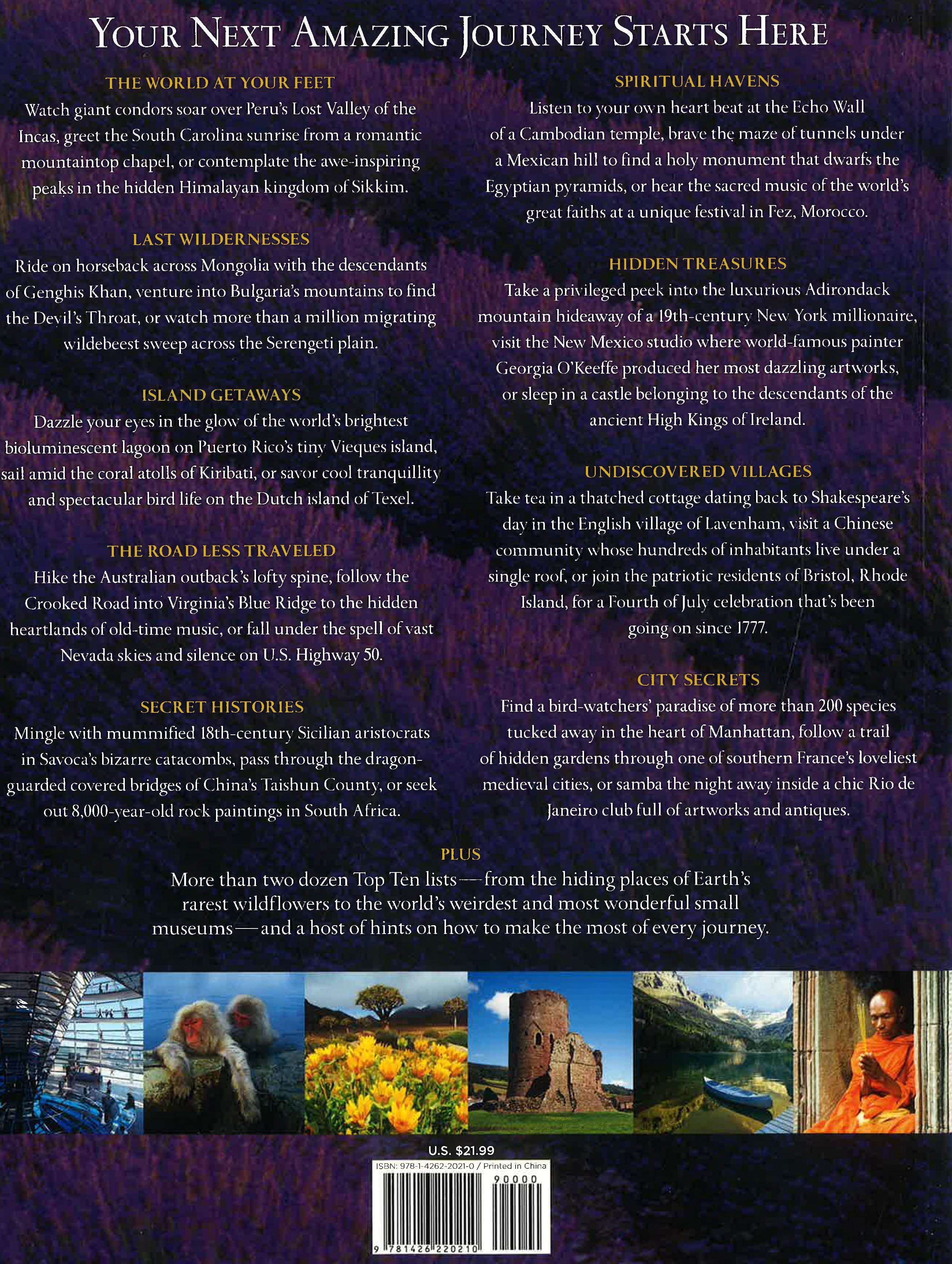 YOUR NEXT AMAZING JOURNEY STARTS HERE

THE WORLD AT YOUR FEET
Watch giant condors soar over Peru's Lost Valley of the Incas, greet the South Carolina sunrise from a romantic mountaintop chapel, or contemplate the awe-inspiring peaks in the hidden Himalayan kingdom of Sikkim.

LAST WILDERNESSES
Ride on horseback across Mongolia with the descendants of Genghis Khan, venture into Bulgaria's mountains to find the Devil's Throat, or watch more than a million migrating wildebeest sweep across the Serengeti plain.

ISLAND GETAWAYS
Dazzle your eyes in the glow of the world's brightest bioluminescent lagoon on Puerto Rico's tiny Vieques island, sail amid the coral atolls of Kiribati, or savor cool tranquillity and spectacular bird life on the Dutch island of Texel.

THE ROAD LESS TRAVELED
Hike the Australian outback's lofty spine, follow the Crooked Road into Virginia's Blue Ridge to the hidden heartlands of old-time music, or fall under the spell of vast Nevada skies and silence on U.S. Highway 50.

SECRET HISTORIES
Mingle with mummified 18th-century Sicilian aristocrats in Savoca's bizarre catacombs, pass through the dragon-guarded covered bridges of China's Taishun County, or seek out 8,000-year-old rock paintings in South Africa.

SPIRITUAL HAVENS
Listen to your own heart beat at the Echo Wall of a Cambodian temple, brave the maze of tunnels under a Mexican hill to find a holy monument that dwarfs the Egyptian pyramids, or hear the sacred music of the world's great faiths at a unique festival in Fez, Morocco.

HIDDEN TREASURES
Take a privileged peek into the luxurious Adirondack mountain hideaway of a 19th-century New York millionaire, visit the New Mexico studio where world-famous painter Georgia O'Keeffe produced her most dazzling artworks, or sleep in a castle belonging to the descendants of the ancient High Kings of Ireland.

UNDISCOVERED VILLAGES
Take tea in a thatched cottage dating back to Shakespeare's day in the English village of Lavenham, visit a Chinese community whose hundreds of inhabitants live under a single roof, or join the patriotic residents of Bristol, Rhode Island, for a Fourth of July celebration that's been going on since 1777.

CITY SECRETS
Find a bird-watchers' paradise of more than 200 species tucked away in the heart of Manhattan, follow a trail of hidden gardens through one of southern France's loveliest medieval cities, or samba the night away inside a chic Rio de Janeiro club full of artworks and antiques.

PLUS
More than two dozen Top Ten lists—from the hiding places of Earth's rarest wildflowers to the world's weirdest and most wonderful small museums—and a host of hints on how to make the most of every journey.

U.S. $21.99
ISBN: 978-1-4262-2021-0 / Printed in China
90000
9 781426 220210